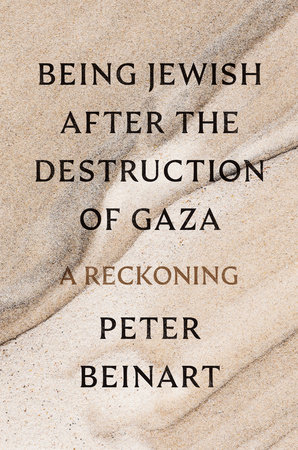 BEING JEWISH AFTER THE DESTRUCTION OF GAZA

A RECKONING

PETER BEINART